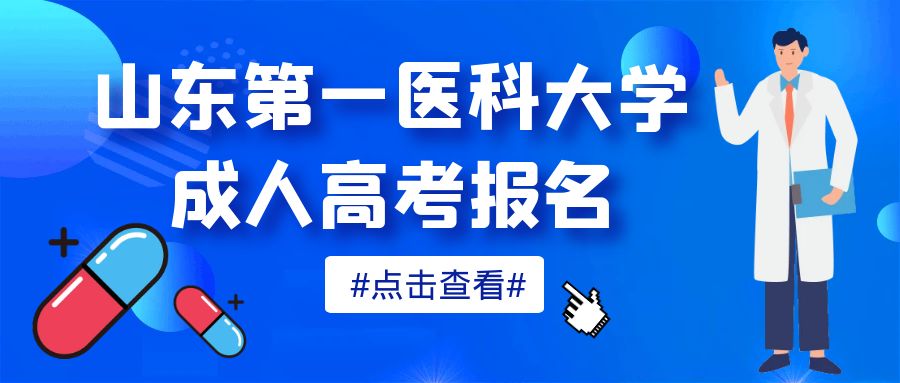 山东第一医科大学
成人高考报名

#点击查看#